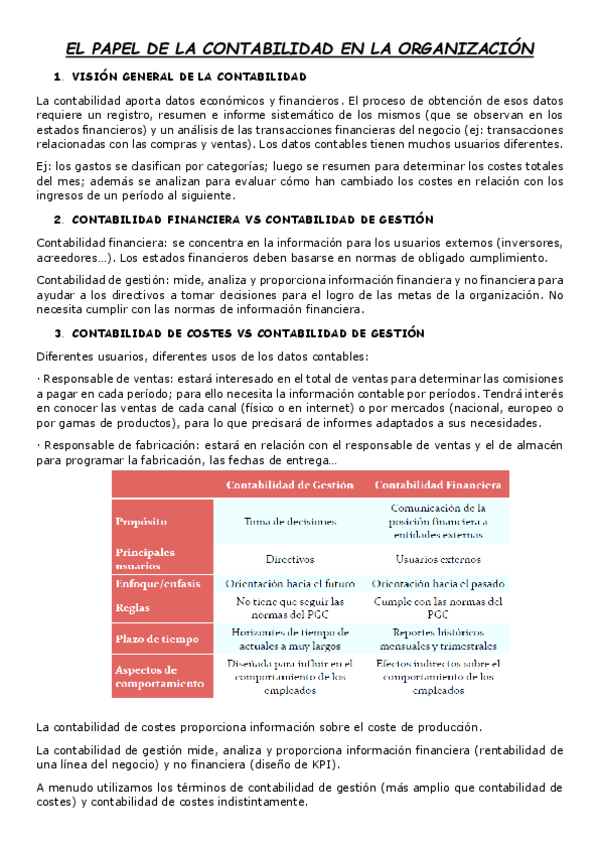 EL PAPEL DE LA CONTABILIDAD EN LA ORGANIZACIÓN

1. VISIÓN GENERAL DE LA CONTABILIDAD

La contabilidad aporta datos económicos y financieros. El proceso de obtención de esos datos requiere un registro, resumen e informe sistemático de los mismos (que se observan en los estados financieros) y un análisis de las transacciones financieras del negocio (ej: transacciones relacionadas con las compras y ventas). Los datos contables tienen muchos usuarios diferentes.

Ej: los gastos se clasifican por categorías; luego se resumen para determinar los costes totales del mes; además se analizan para evaluar cómo han cambiado los costes en relación con los ingresos de un período al siguiente.

2. CONTABILIDAD FINANCIERA VS CONTABILIDAD DE GESTIÓN

Contabilidad financiera: se concentra en la información para los usuarios externos (inversores, acreedores...). Los estados financieros deben basarse en normas de obligado cumplimiento.

Contabilidad de gestión: mide, analiza y proporciona información financiera y no financiera para ayudar a los directivos a tomar decisiones para el logro de las metas de la organización. No necesita cumplir con las normas de información financiera.

3. CONTABILIDAD DE COSTES VS CONTABILIDAD DE GESTIÓN

Diferentes usuarios, diferentes usos de los datos contables:

· Responsable de ventas: estará interesado en el total de ventas para determinar las comisiones a pagar en cada período; para ello necesita la información contable por períodos. Tendrá interés en conocer las ventas de cada canal (físico o en internet) o por mercados (nacional, europeo o por gamas de productos), para lo que precisará de informes adaptados a sus necesidades.

· Responsable de fabricación: estará en relación con el responsable de ventas y el de almacén para programar la fabricación, las fechas de entrega...

| | Contabilidad de Gestión | Contabilidad Financiera |
|---|---|---|
| Propósito | Toma de decisiones | Comunicación de la posición financiera a entidades externas |
| Principales usuarios | Directivos | Usuarios externos |
| Enfoque/énfasis | Orientación hacia el futuro | Orientación hacia el pasado |
| Reglas | No tiene que seguir las normas del PGC | Cumple con las normas del PGC |
| Plazo de tiempo | Horizontes de tiempo de actuales a muy largos | Reportes históricos mensuales y trimestrales |
| Aspectos de comportamiento | Diseñada para influir en el comportamiento de los empleados | Efectos indirectos sobre el comportamiento de los empleados |

La contabilidad de costes proporciona información sobre el coste de producción.

La contabilidad de gestión mide, analiza y proporciona información financiera (rentabilidad de una línea del negocio) y no financiera (diseño de KPI).

A menudo utilizamos los términos de contabilidad de gestión (más amplio que contabilidad de costes) y contabilidad de costes indistintamente.